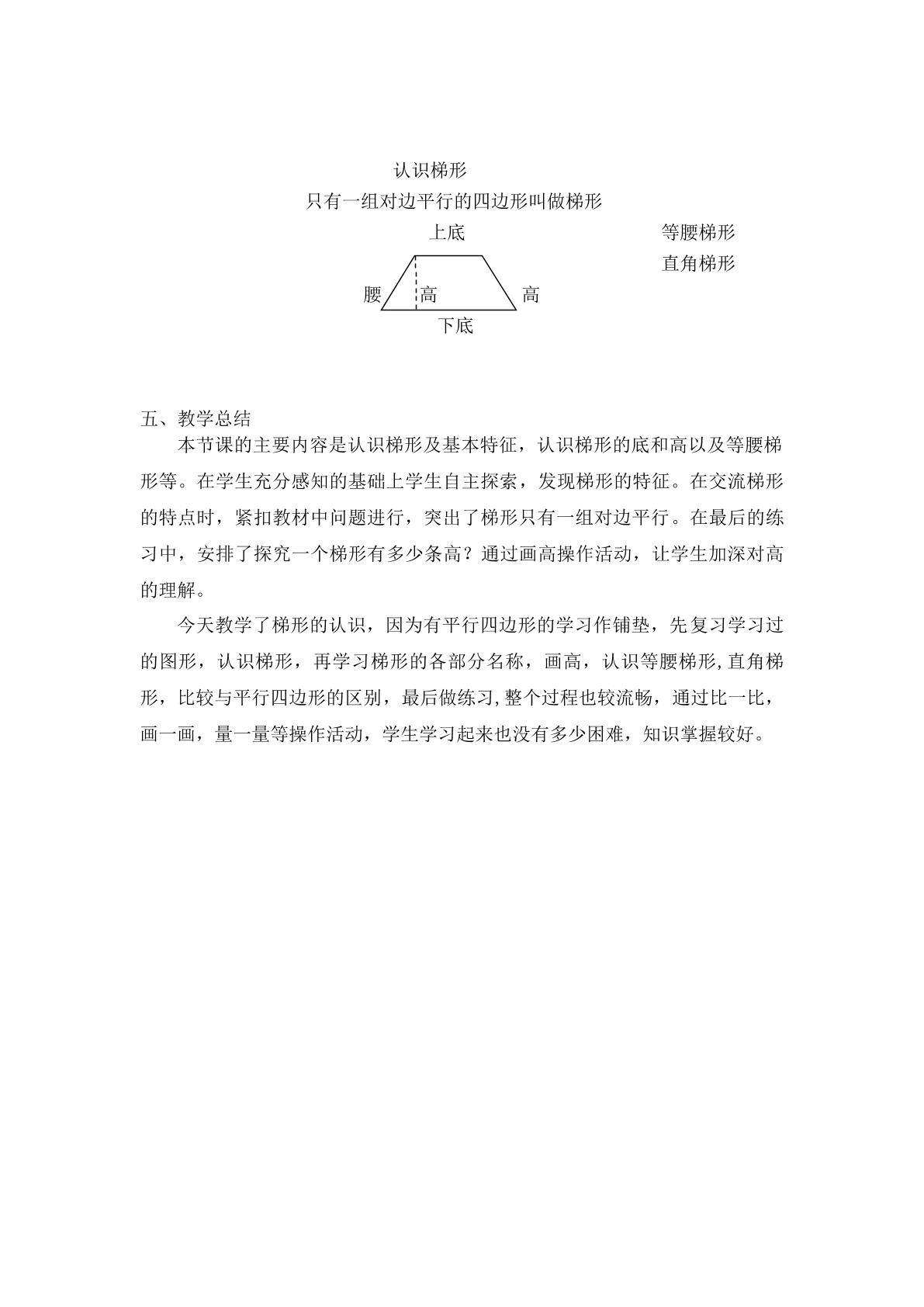 认识梯形

只有一组对边平行的四边形叫做梯形

上底

腰

高

高

下底

等腰梯形

直角梯形

五、教学总结

本节课的主要内容是认识梯形及基本特征，认识梯形的底和高以及等腰梯形等。在学生充分感知的基础上学生自主探索，发现梯形的特征。在交流梯形的特点时，紧扣教材中问题进行，突出了梯形只有一组对边平行。在最后的练习中，安排了探究一个梯形有多少条高？通过画高操作活动，让学生加深对高的理解。

今天教学了梯形的认识，因为有平行四边形的学习作铺垫，先复习学习过的图形，认识梯形，再学习梯形的各部分名称，画高，认识等腰梯形,直角梯形，比较与平行四边形的区别，最后做练习,整个过程也较流畅，通过比一比，画一画，量一量等操作活动，学生学习起来也没有多少困难，知识掌握较好。